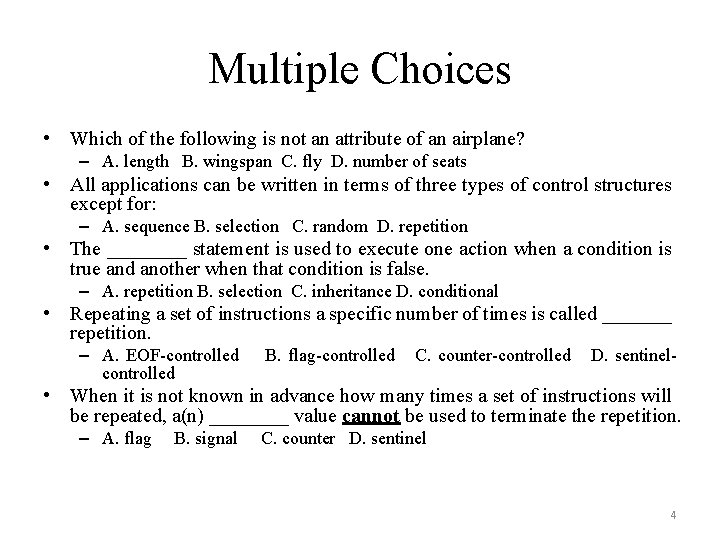 Multiple Choices

• Which of the following is not an attribute of an airplane?
  – A. length B. wingspan C. fly D. number of seats
• All applications can be written in terms of three types of control structures except for:
  – A. sequence B. selection C. random D. repetition
• The ________ statement is used to execute one action when a condition is true and another when that condition is false.
  – A. repetition B. selection C. inheritance D. conditional
• Repeating a set of instructions a specific number of times is called _______ repetition.
  – A. EOF-controlled B. flag-controlled C. counter-controlled D. sentinel-controlled
• When it is not known in advance how many times a set of instructions will be repeated, a(n) ________ value cannot be used to terminate the repetition.
  – A. flag B. signal C. counter D. sentinel

4